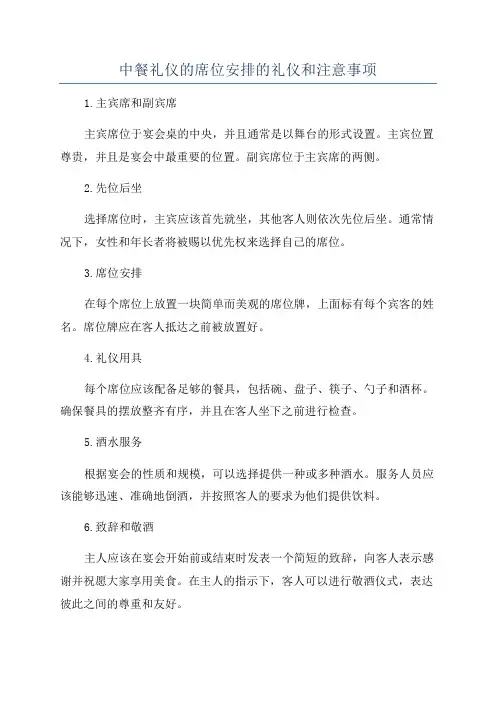 中餐礼仪的席位安排的礼仪和注意事项

1.主宾席和副宾席

主宾席位于宴会桌的中央，并且通常是以舞台的形式设置。主宾位置尊贵，并且是宴会中最重要的位置。副宾席位于主宾席的两侧。

2.先位后坐

选择席位时，主宾应该首先就坐，其他客人则依次先位后坐。通常情况下，女性和年长者将被赐以优先权来选择自己的席位。

3.席位安排

在每个席位上放置一块简单而美观的席位牌，上面标有每个宾客的姓名。席位牌应在客人抵达之前被放置好。

4.礼仪用具

每个席位应该配备足够的餐具，包括碗、盘子、筷子、勺子和酒杯。确保餐具的摆放整齐有序，并且在客人坐下之前进行检查。

5.酒水服务

根据宴会的性质和规模，可以选择提供一种或多种酒水。服务人员应该能够迅速、准确地倒酒，并按照客人的要求为他们提供饮料。

6.致辞和敬酒

主人应该在宴会开始前或结束时发表一个简短的致辞，向客人表示感谢并祝愿大家享用美食。在主人的指示下，客人可以进行敬酒仪式，表达彼此之间的尊重和友好。